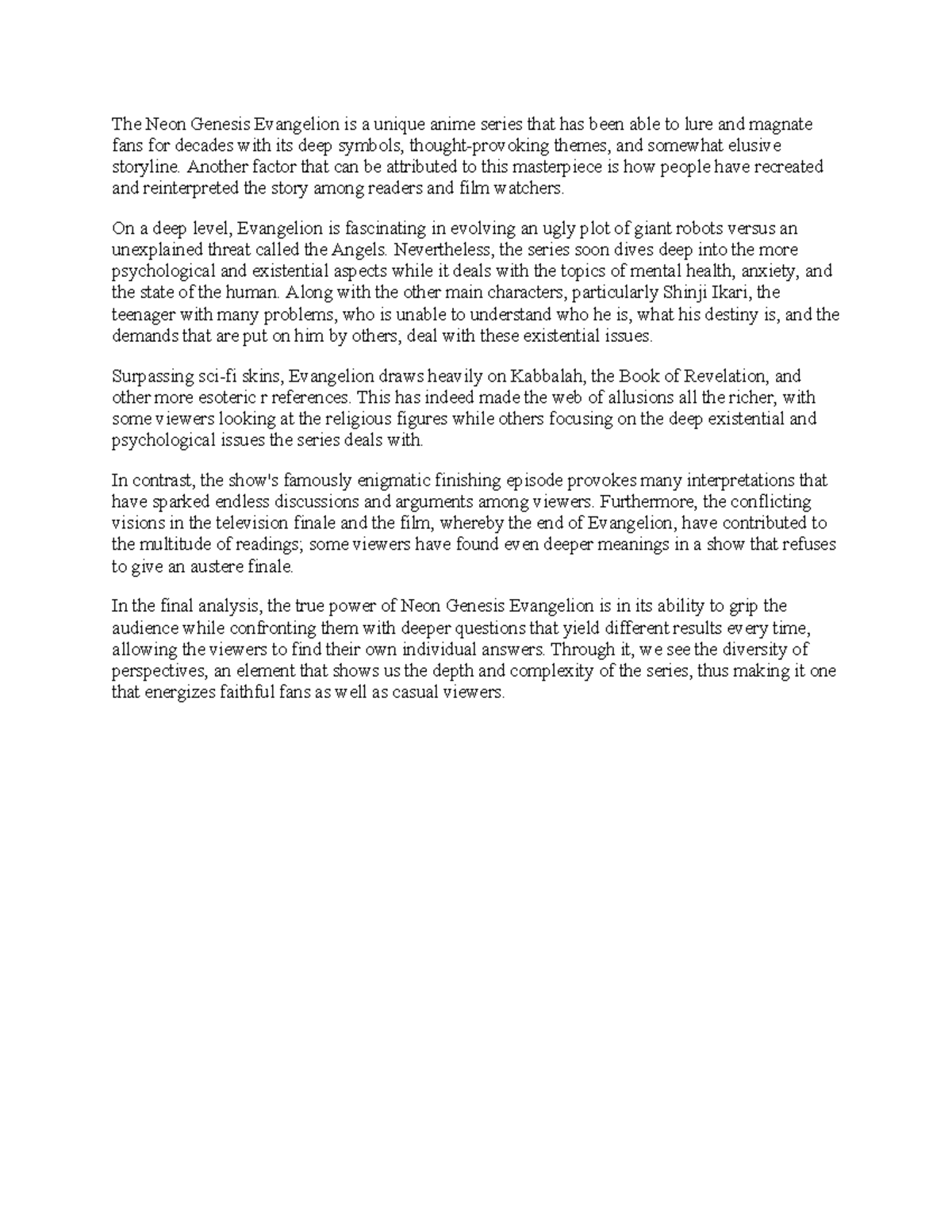 The Neon Genesis Evangelion is a unique anime series that has been able to lure and magnate fans for decades with its deep symbols, thought-provoking themes, and somewhat elusive storyline. Another factor that can be attributed to this masterpiece is how people have recreated and reinterpreted the story among readers and film watchers.

On a deep level, Evangelion is fascinating in evolving an ugly plot of giant robots versus an unexplained threat called the Angels. Nevertheless, the series soon dives deep into the more psychological and existential aspects while it deals with the topics of mental health, anxiety, and the state of the human. Along with the other main characters, particularly Shinji Ikari, the teenager with many problems, who is unable to understand who he is, what his destiny is, and the demands that are put on him by others, deal with these existential issues.

Surpassing sci-fi skins, Evangelion draws heavily on Kabbalah, the Book of Revelation, and other more esoteric r references. This has indeed made the web of allusions all the richer, with some viewers looking at the religious figures while others focusing on the deep existential and psychological issues the series deals with.

In contrast, the show's famously enigmatic finishing episode provokes many interpretations that have sparked endless discussions and arguments among viewers. Furthermore, the conflicting visions in the television finale and the film, whereby the end of Evangelion, have contributed to the multitude of readings; some viewers have found even deeper meanings in a show that refuses to give an austere finale.

In the final analysis, the true power of Neon Genesis Evangelion is in its ability to grip the audience while confronting them with deeper questions that yield different results every time, allowing the viewers to find their own individual answers. Through it, we see the diversity of perspectives, an element that shows us the depth and complexity of the series, thus making it one that energizes faithful fans as well as casual viewers.